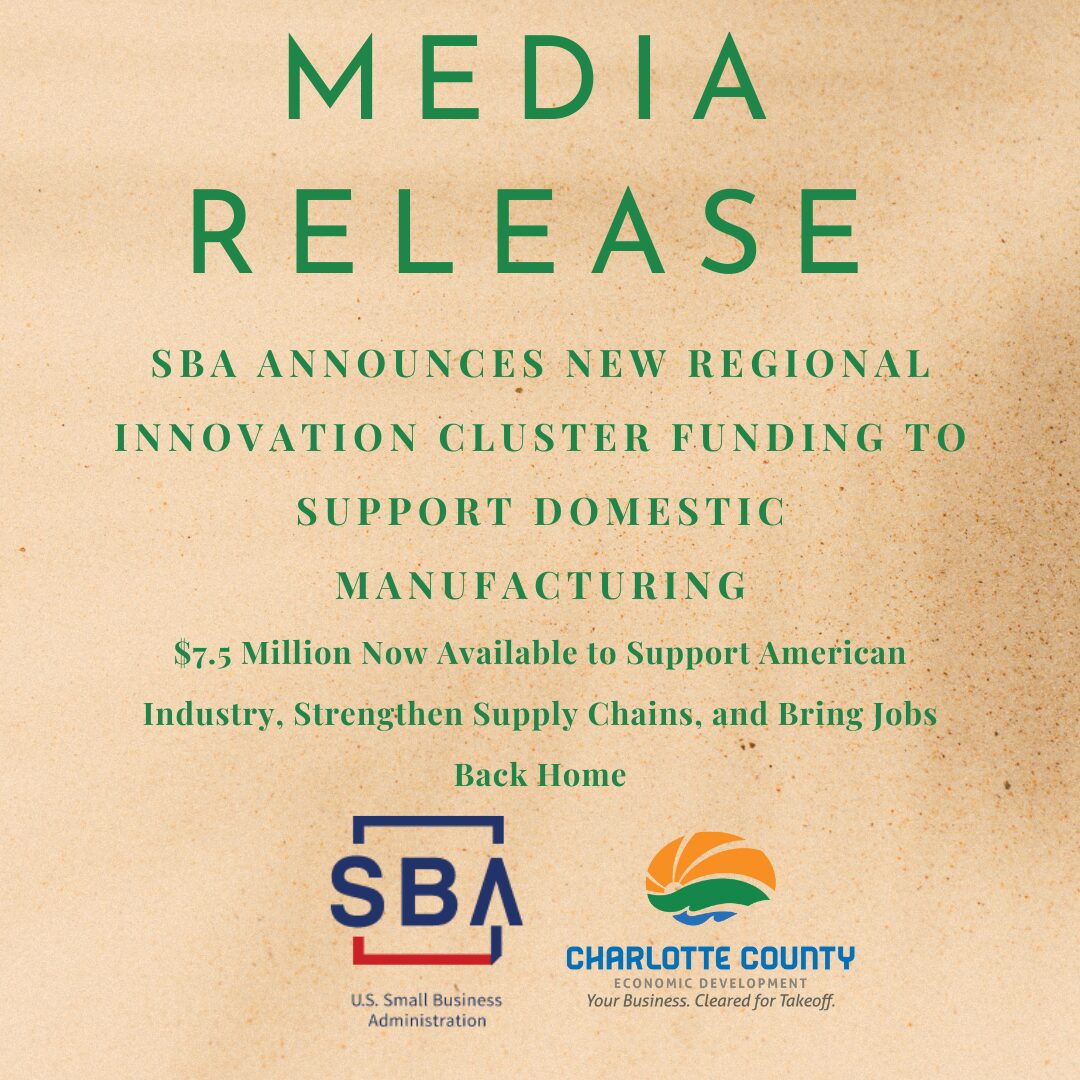 MEDIA RELEASE

SBA ANNOUNCES NEW REGIONAL INNOVATION CLUSTER FUNDING TO SUPPORT DOMESTIC MANUFACTURING

$7.5 Million Now Available to Support American Industry, Strengthen Supply Chains, and Bring Jobs Back Home

SBA

U.S. Small Business Administration

CHARLOTTE COUNTY
ECONOMIC DEVELOPMENT
Your Business. Cleared for Takeoff.